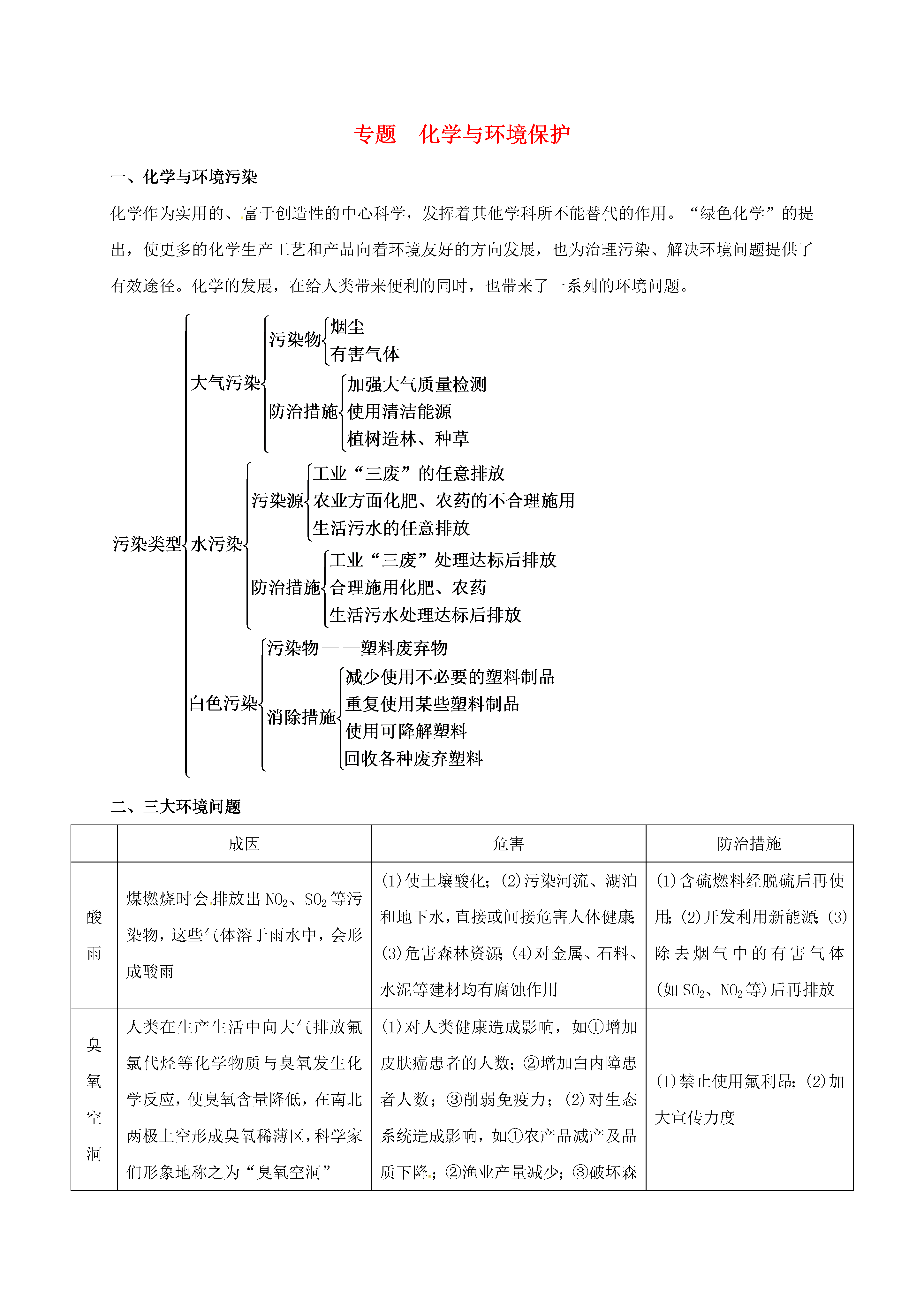 专题 化学与环境保护

一、化学与环境污染

化学作为实用的、富于创造性的中心科学，发挥着其他学科所不能替代的作用。“绿色化学”的提出，使更多的化学生产工艺和产品向着环境友好的方向发展，也为治理污染、解决环境问题提供了有效途径。化学的发展，在给人类带来便利的同时，也带来了一系列的环境问题。

污染类型
大气污染
污染物
烟尘
有害气体
防治措施
加强大气质量检测
使用清洁能源
植树造林、种草
水污染
污染源
工业“三废”的任意排放
农业方面化肥、农药的不合理施用
生活污水的任意排放
防治措施
工业“三废”处理达标后排放
合理施用化肥、农药
生活污水处理达标后排放
白色污染
污染物——塑料废弃物
消除措施
减少使用不必要的塑料制品
重复使用某些塑料制品
使用可降解塑料
回收各种废弃塑料

二、三大环境问题

| | 成因 | 危害 | 防治措施 |
|---|---|---|---|
| 酸雨 | 煤燃烧时会排放出$NO_2$、$SO_2$等污染物，这些气体溶于雨水中，会形成酸雨 | (1)使土壤酸化；(2)污染河流、湖泊和地下水，直接或间接危害人体健康；(3)危害森林资源；(4)对金属、石料、水泥等建材均有腐蚀作用 | (1)含硫燃料经脱硫后再使用；(2)开发利用新能源；(3)除去烟气中的有害气体(如$SO_2$、$NO_2$等)后再排放 |
| 臭氧空洞 | 人类在生产生活中向大气排放氟氯代烃等化学物质与臭氧发生化学反应，使臭氧含量降低，在南北两极上空形成臭氧稀薄区，科学家们形象地称之为“臭氧空洞” | (1)对人类健康造成影响，如①增加皮肤癌患者的人数；②增加白内障患者人数；③削弱免疫力；(2)对生态系统造成影响，如①农产品减产及品质下降；②渔业产量减少；③破坏森 | (1)禁止使用氟利昂；(2)加大宣传力度 |